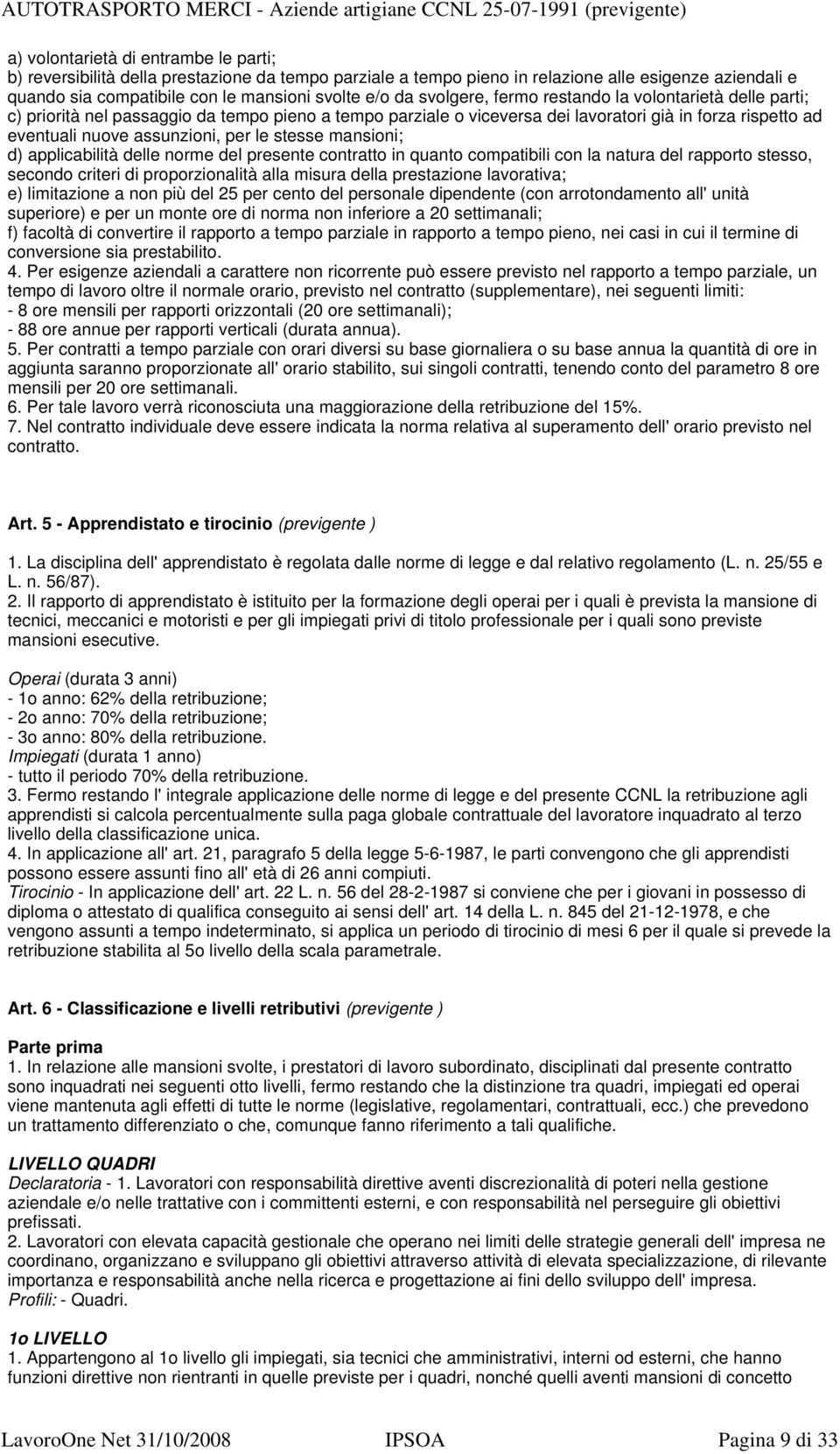 AUTOTRASPORTO MERCI - Aziende artigiane CCNL 25-07-1991 (previgente)

a) volontarietà di entrambe le parti;
b) reversibilità della prestazione da tempo parziale a tempo pieno in relazione alle esigenze aziendali e quando sia compatibile con le mansioni svolte e/o da svolgere, fermo restando la volontarietà delle parti;
c) priorità nel passaggio da tempo pieno a tempo parziale o viceversa dei lavoratori già in forza rispetto ad eventuali nuove assunzioni, per le stesse mansioni;
d) applicabilità delle norme del presente contratto in quanto compatibili con la natura del rapporto stesso, secondo criteri di proporzionalità alla misura della prestazione lavorativa;
e) limitazione a non più del 25 per cento del personale dipendente (con arrotondamento all' unità superiore) e per un monte ore di norma non inferiore a 20 settimanali;
f) facoltà di convertire il rapporto a tempo parziale in rapporto a tempo pieno, nei casi in cui il termine di conversione sia prestabilito.
4. Per esigenze aziendali a carattere non ricorrente può essere previsto nel rapporto a tempo parziale, un tempo di lavoro oltre il normale orario, previsto nel contratto (supplementare), nei seguenti limiti:
- 8 ore mensili per rapporti orizzontali (20 ore settimanali);
- 88 ore annue per rapporti verticali (durata annua).
5. Per contratti a tempo parziale con orari diversi su base giornaliera o su base annua la quantità di ore in aggiunta saranno proporzionate all' orario stabilito, sui singoli contratti, tenendo conto del parametro 8 ore mensili per 20 ore settimanali.
6. Per tale lavoro verrà riconosciuta una maggiorazione della retribuzione del 15%.
7. Nel contratto individuale deve essere indicata la norma relativa al superamento dell' orario previsto nel contratto.

Art. 5 - Apprendistato e tirocinio (previgente )

1. La disciplina dell' apprendistato è regolata dalle norme di legge e dal relativo regolamento (L. n. 25/55 e L. n. 56/87).
2. Il rapporto di apprendistato è istituito per la formazione degli operai per i quali è prevista la mansione di tecnici, meccanici e motoristi e per gli impiegati privi di titolo professionale per i quali sono previste mansioni esecutive.

Operai (durata 3 anni)
- 1o anno: 62% della retribuzione;
- 2o anno: 70% della retribuzione;
- 3o anno: 80% della retribuzione.
Impiegati (durata 1 anno)
- tutto il periodo 70% della retribuzione.
3. Fermo restando l' integrale applicazione delle norme di legge e del presente CCNL la retribuzione agli apprendisti si calcola percentualmente sulla paga globale contrattuale del lavoratore inquadrato al terzo livello della classificazione unica.
4. In applicazione all' art. 21, paragrafo 5 della legge 5-6-1987, le parti convengono che gli apprendisti possono essere assunti fino all' età di 26 anni compiuti.
Tirocinio - In applicazione dell' art. 22 L. n. 56 del 28-2-1987 si conviene che per i giovani in possesso di diploma o attestato di qualifica conseguito ai sensi dell' art. 14 della L. n. 845 del 21-12-1978, e che vengono assunti a tempo indeterminato, si applica un periodo di tirocinio di mesi 6 per il quale si prevede la retribuzione stabilita al 5o livello della scala parametrale.

Art. 6 - Classificazione e livelli retributivi (previgente )

Parte prima
1. In relazione alle mansioni svolte, i prestatori di lavoro subordinato, disciplinati dal presente contratto sono inquadrati nei seguenti otto livelli, fermo restando che la distinzione tra quadri, impiegati ed operai viene mantenuta agli effetti di tutte le norme (legislative, regolamentari, contrattuali, ecc.) che prevedono un trattamento differenziato o che, comunque fanno riferimento a tali qualifiche.

LIVELLO QUADRI
Declaratoria - 1. Lavoratori con responsabilità direttive aventi discrezionalità di poteri nella gestione aziendale e/o nelle trattative con i committenti esterni, e con responsabilità nel perseguire gli obiettivi prefissati.
2. Lavoratori con elevata capacità gestionale che operano nei limiti delle strategie generali dell' impresa ne coordinano, organizzano e sviluppano gli obiettivi attraverso attività di elevata specializzazione, di rilevante importanza e responsabilità anche nella ricerca e progettazione ai fini dello sviluppo dell' impresa.
Profili: - Quadri.

1o LIVELLO
1. Appartengono al 1o livello gli impiegati, sia tecnici che amministrativi, interni od esterni, che hanno funzioni direttive non rientranti in quelle previste per i quadri, nonché quelli aventi mansioni di concetto

LavoroOne Net 31/10/2008 IPSOA Pagina 9 di 33